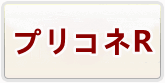 プリコネR